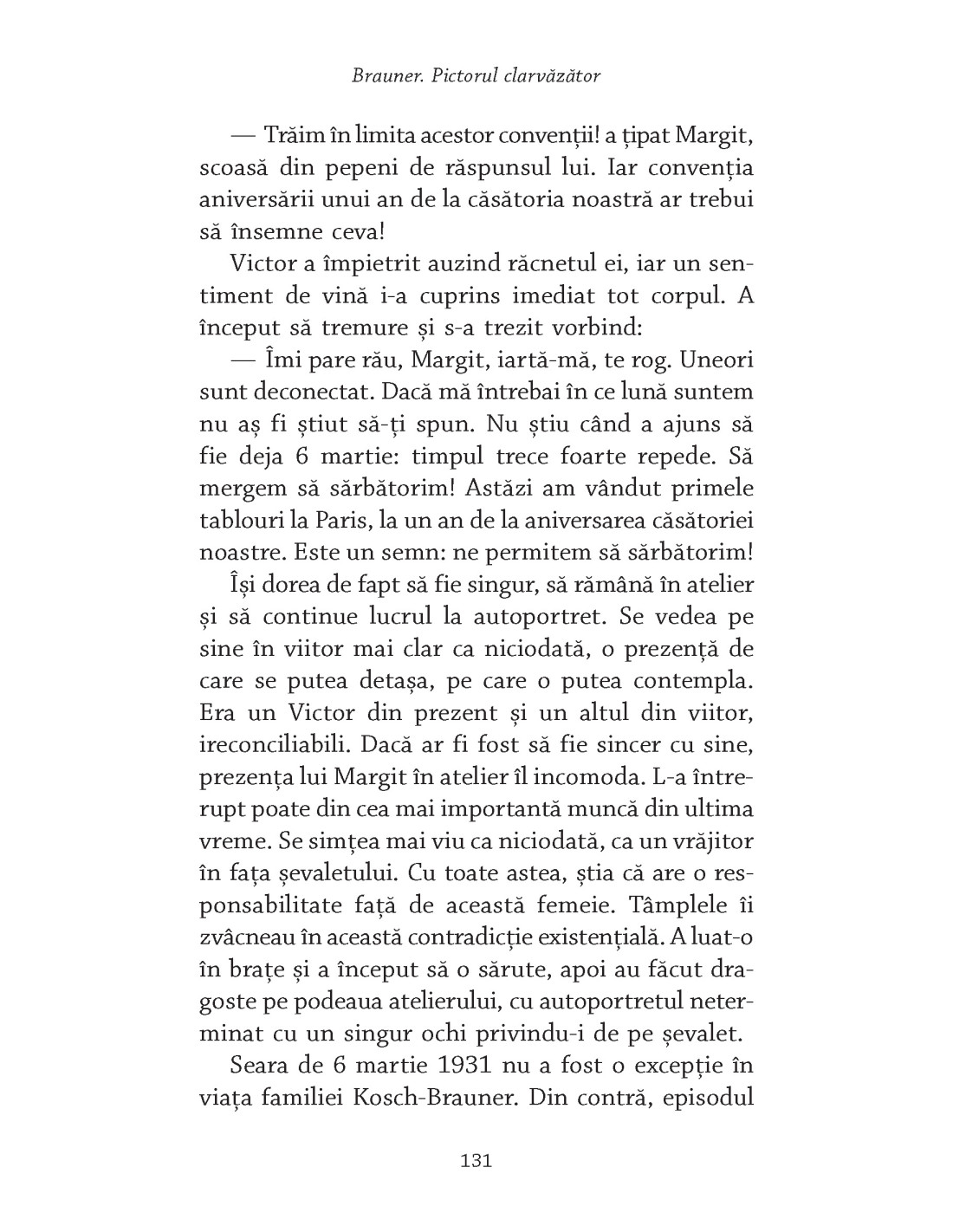 Brauner. Pictorul clarvăzător

— Trăim în limita acestor convenții! a țipat Margit, scoasă din pepeni de răspunsul lui. Iar convenția aniversării unui an de la căsătoria noastră ar trebui să însemne ceva!

Victor a împietrit auzind răcnetul ei, iar un sentiment de vină i-a cuprins imediat tot corpul. A început să tremure și s-a trezit vorbind:

— Îmi pare rău, Margit, iartă-mă, te rog. Uneori sunt deconectat. Dacă mă întrebai în ce lună suntem nu aș fi știut să-ți spun. Nu știu când a ajuns să fie deja 6 martie: timpul trece foarte repede. Să mergem să sărbătorim! Astăzi am vândut primele tablouri la Paris, la un an de la aniversarea căsătoriei noastre. Este un semn: ne permitem să sărbătorim!

Își dorea de fapt să fie singur, să rămână în atelier și să continue lucrul la autoportret. Se vedea pe sine în viitor mai clar ca niciodată, o prezență de care se putea detașa, pe care o putea contempla. Era un Victor din prezent și un altul din viitor, ireconciliabili. Dacă ar fi fost să fie sincer cu sine, prezența lui Margit în atelier îl incomoda. L-a întrerupt poate din cea mai importantă muncă din ultima vreme. Se simțea mai viu ca niciodată, ca un vrăjitor în fața șevaletului. Cu toate astea, știa că are o responsabilitate față de această femeie. Tâmplele îi zvâcneau în această contradicție existențială. A luat-o în brațe și a început să o sărute, apoi au făcut dragoste pe podeaua atelierului, cu autoportretul neterminat cu un singur ochi privindu-i de pe șevalet.

Seara de 6 martie 1931 nu a fost o excepție în viața familiei Kosch-Brauner. Din contră, episodul

131